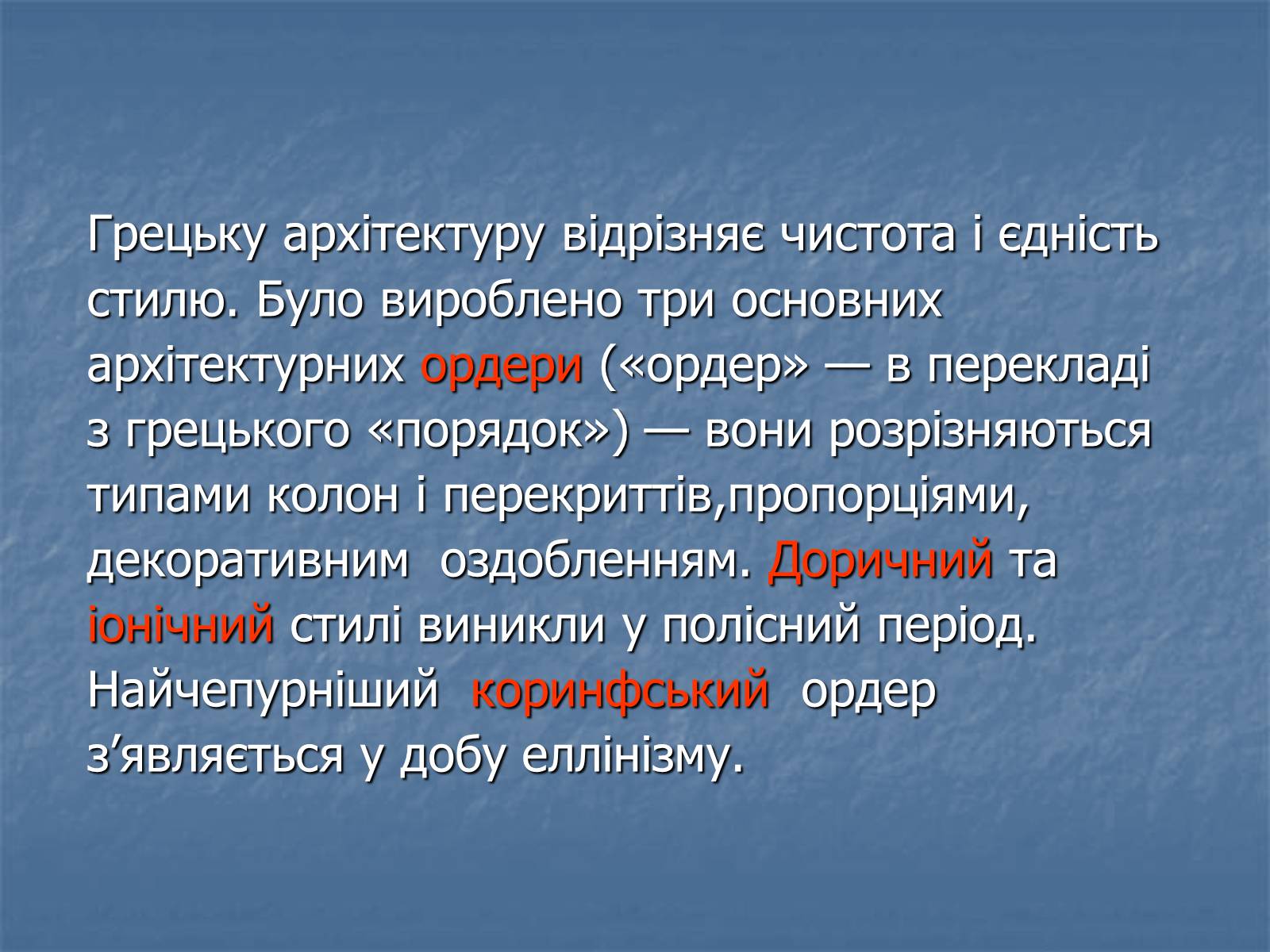 Грецьку архітектуру відрізняє чистота і єдність стилю. Було вироблено три основних архітектурних ордери («ордер» — в перекладі з грецького «порядок») — вони розрізняються типами колон і перекриттів,пропорціями, декоративним  оздобленням. Доричний та іонічний стилі виникли у полісний період. Найчепурніший  коринфський  ордер з’являється у добу еллінізму.